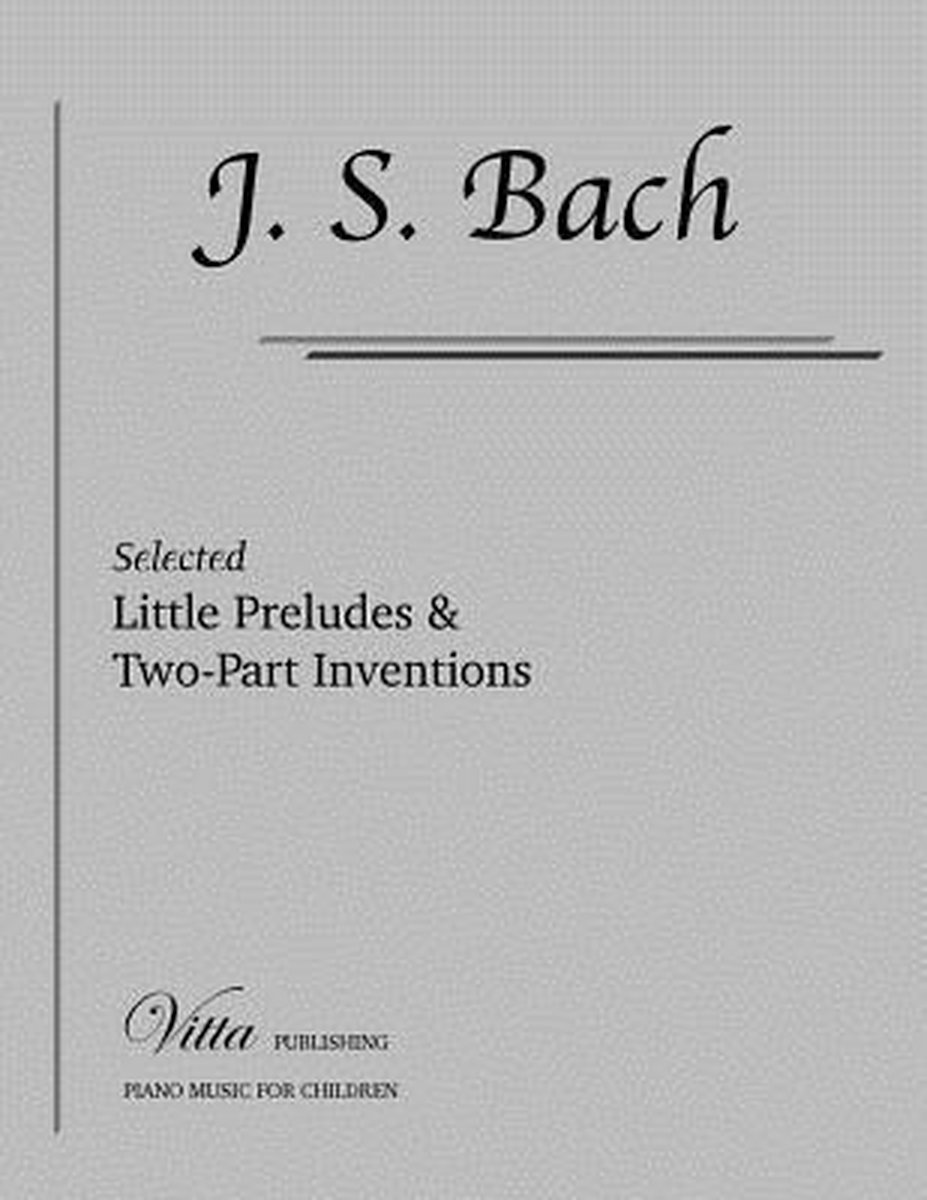 J. S. Bach

Selected
Little Preludes &
Two-Part Inventions

Vitta PUBLISHING

PIANO MUSIC FOR CHILDREN